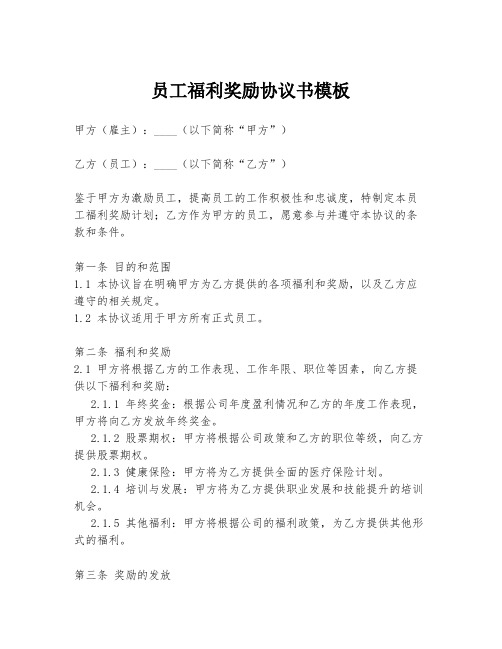 员工福利奖励协议书模板

甲方（雇主）：____（以下简称“甲方”）

乙方（员工）：____（以下简称“乙方”）

鉴于甲方为激励员工，提高员工的工作积极性和忠诚度，特制定本员工福利奖励计划；乙方作为甲方的员工，愿意参与并遵守本协议的条款和条件。

第一条 目的和范围
1.1 本协议旨在明确甲方为乙方提供的各项福利和奖励，以及乙方应遵守的相关规定。
1.2 本协议适用于甲方所有正式员工。

第二条 福利和奖励
2.1 甲方将根据乙方的工作表现、工作年限、职位等因素，向乙方提供以下福利和奖励：
2.1.1 年终奖金：根据公司年度盈利情况和乙方的年度工作表现，甲方将向乙方发放年终奖金。
2.1.2 股票期权：甲方将根据公司政策和乙方的职位等级，向乙方提供股票期权。
2.1.3 健康保险：甲方将为乙方提供全面的医疗保险计划。
2.1.4 培训与发展：甲方将为乙方提供职业发展和技能提升的培训机会。
2.1.5 其他福利：甲方将根据公司的福利政策，为乙方提供其他形式的福利。

第三条 奖励的发放